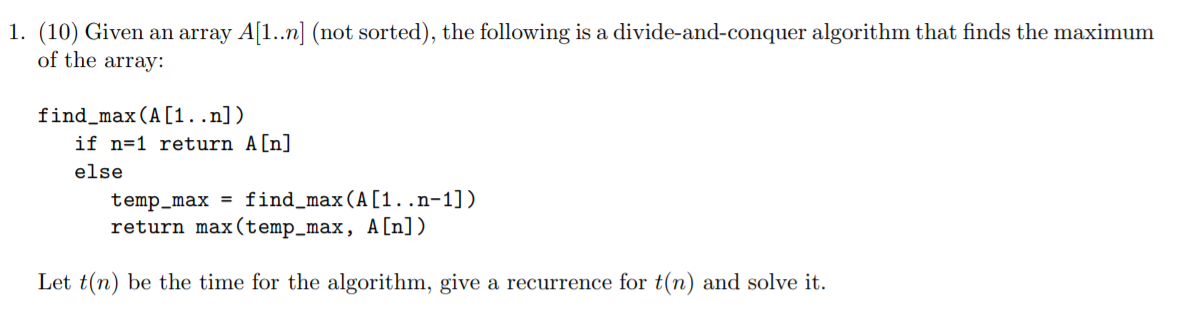 1. (10) Given an array $A[1..n]$ (not sorted), the following is a divide-and-conquer algorithm that finds the maximum of the array:

find_max(A[1..n])
if n=1 return A[n]
else
temp_max = find_max(A[1..n-1])
return max(temp_max, A[n])

Let $t(n)$ be the time for the algorithm, give a recurrence for $t(n)$ and solve it.